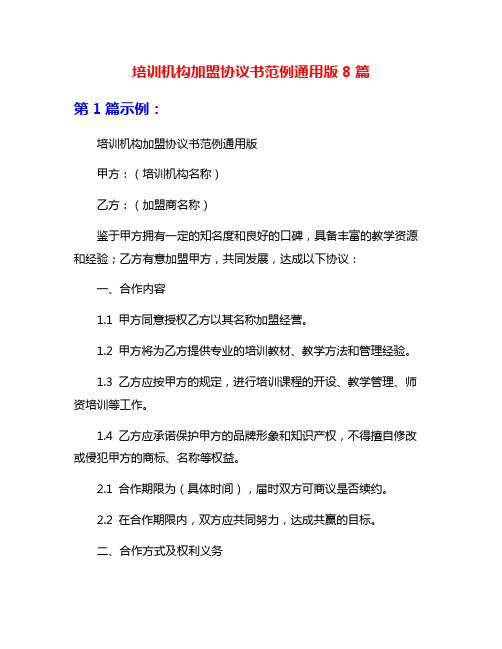 培训机构加盟协议书范例通用版 8 篇

第 1 篇示例：

培训机构加盟协议书范例通用版

甲方：（培训机构名称）

乙方：（加盟商名称）

鉴于甲方拥有一定的知名度和良好的口碑，具备丰富的教学资源和经验；乙方有意加盟甲方，共同发展，达成以下协议：

一、合作内容

1.1 甲方同意授权乙方以其名称加盟经营。

1.2 甲方将为乙方提供专业的培训教材、教学方法和管理经验。

1.3 乙方应按甲方的规定，进行培训课程的开设、教学管理、师资培训等工作。

1.4 乙方应承诺保护甲方的品牌形象和知识产权，不得擅自修改或侵犯甲方的商标、名称等权益。

2.1 合作期限为（具体时间），届时双方可商议是否续约。

2.2 在合作期限内，双方应共同努力，达成共赢的目标。

二、合作方式及权利义务